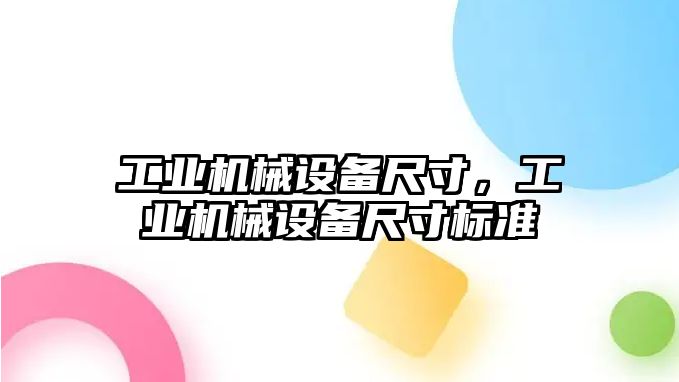 工业机械设备尺寸，工业机械设备尺寸标准